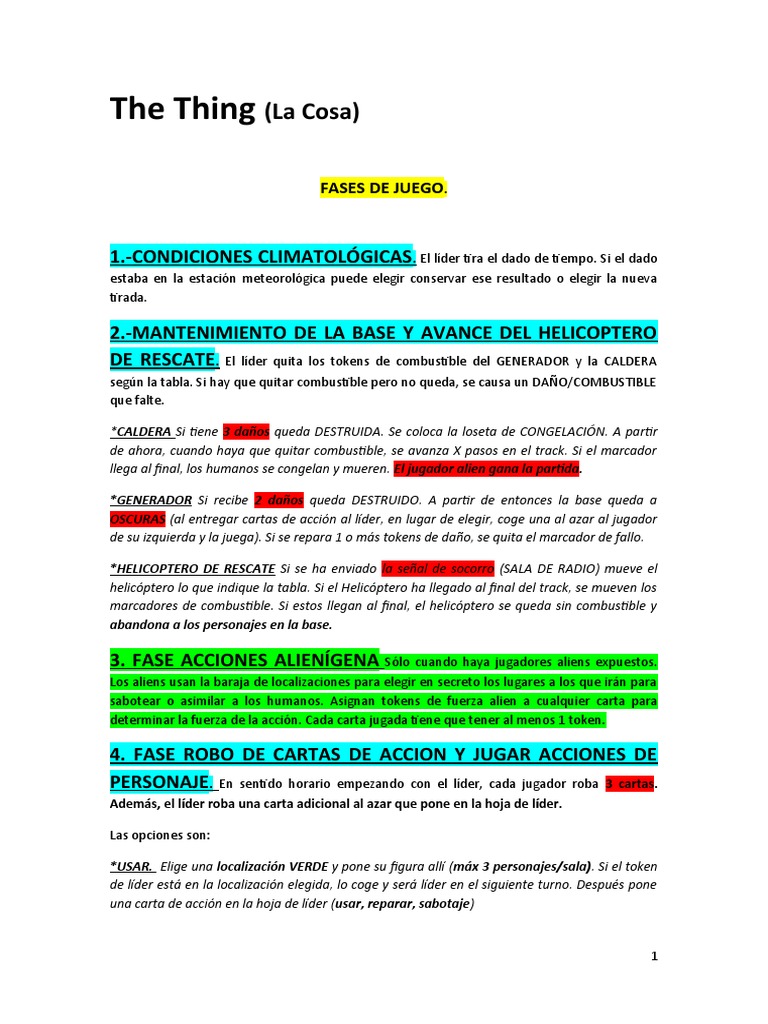 The Thing (La Cosa)

FASES DE JUEGO.

1.-CONDICIONES CLIMATOLÓGICAS. El líder tira el dado de tiempo. Si el dado estaba en la estación meteorológica puede elegir conservar ese resultado o elegir la nueva tirada.

2.-MANTENIMIENTO DE LA BASE Y AVANCE DEL HELICOPTERO DE RESCATE. El líder quita los tokens de combustible del GENERADOR y la CALDERA según la tabla. Si hay que quitar combustible pero no queda, se causa un DAÑO/COMBUSTIBLE que falte.

*CALDERA Si tiene 3 daños queda DESTRUIDA. Se coloca la loseta de CONGELACIÓN. A partir de ahora, cuando haya que quitar combustible, se avanza X pasos en el track. Si el marcador llega al final, los humanos se congelan y mueren. El jugador alien gana la partida.

*GENERADOR Si recibe 2 daños queda DESTRUIDO. A partir de entonces la base queda a OSCURAS (al entregar cartas de acción al líder, en lugar de elegir, coge una al azar al jugador de su izquierda y la juega). Si se repara 1 o más tokens de daño, se quita el marcador de fallo.

*HELICOPTERO DE RESCATE Si se ha enviado la señal de socorro (SALA DE RADIO) mueve el helicóptero lo que indique la tabla. Si el Helicóptero ha llegado al final del track, se mueven los marcadores de combustible. Si estos llegan al final, el helicóptero se queda sin combustible y abandona a los personajes en la base.

3. FASE ACCIONES ALIENÍGENA Sólo cuando haya jugadores aliens expuestos. Los aliens usan la baraja de localizaciones para elegir en secreto los lugares a los que irán para sabotear o asimilar a los humanos. Asignan tokens de fuerza alien a cualquier carta para determinar la fuerza de la acción. Cada carta jugada tiene que tener al menos 1 token.

4. FASE ROBO DE CARTAS DE ACCION Y JUGAR ACCIONES DE PERSONAJE. En sentido horario empezando con el líder, cada jugador roba 3 cartas. Además, el líder roba una carta adicional al azar que pone en la hoja de líder.

Las opciones son:

*USAR. Elige una localización VERDE y pone su figura allí (máx 3 personajes/sala). Si el token de líder está en la localización elegida, lo coge y será líder en el siguiente turno. Después pone una carta de acción en la hoja de líder (usar, reparar, sabotaje)

1